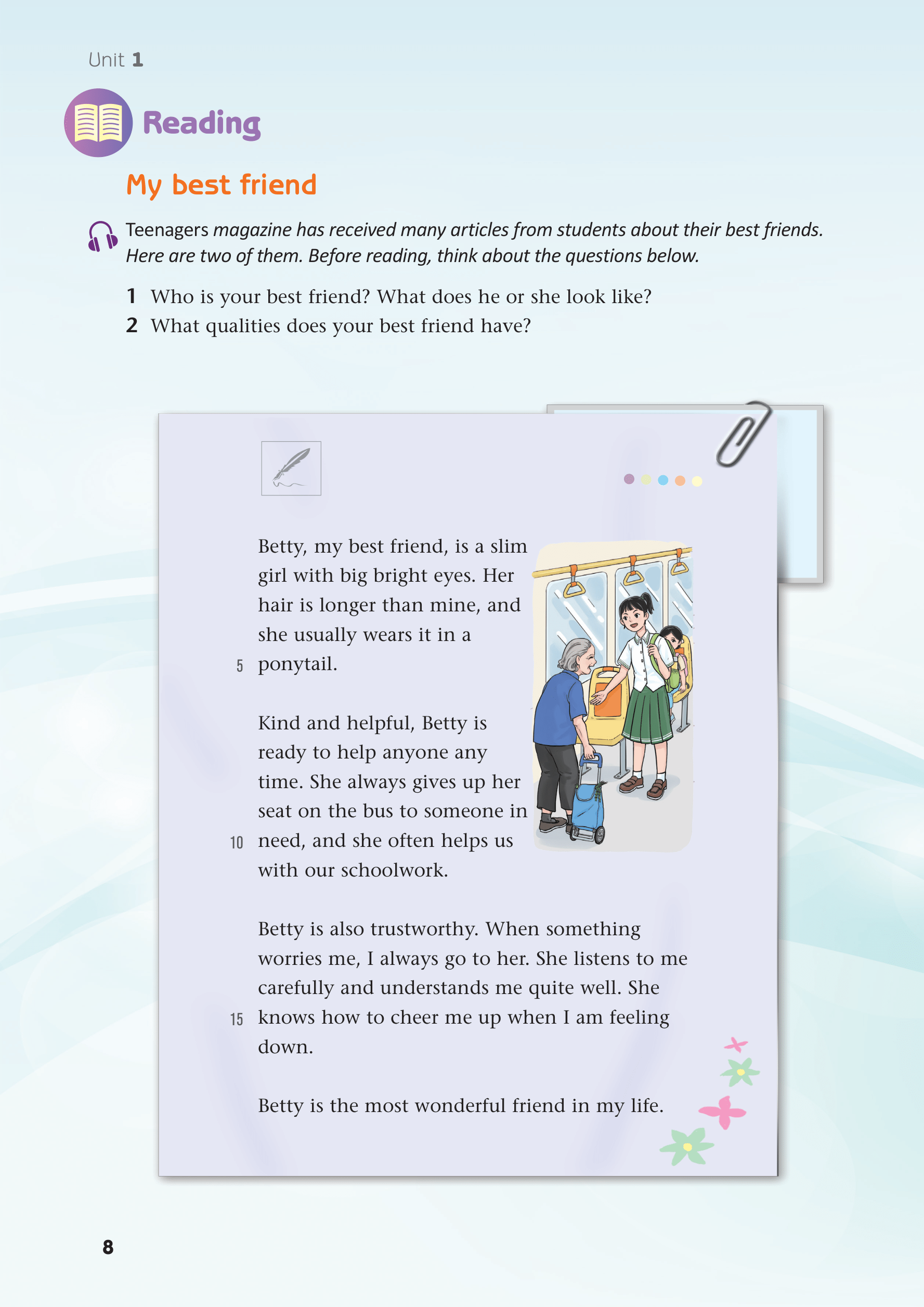 Unit 1

Reading

My best friend

Teenagers magazine has received many articles from students about their best friends. Here are two of them. Before reading, think about the questions below.

1 Who is your best friend? What does he or she look like?
2 What qualities does your best friend have?

Betty, my best friend, is a slim girl with big bright eyes. Her hair is longer than mine, and she usually wears it in a
5 ponytail.

Kind and helpful, Betty is ready to help anyone any time. She always gives up her seat on the bus to someone in
10 need, and she often helps us with our schoolwork.

Betty is also trustworthy. When something worries me, I always go to her. She listens to me carefully and understands me quite well. She
15 knows how to cheer me up when I am feeling down.

Betty is the most wonderful friend in my life.

8